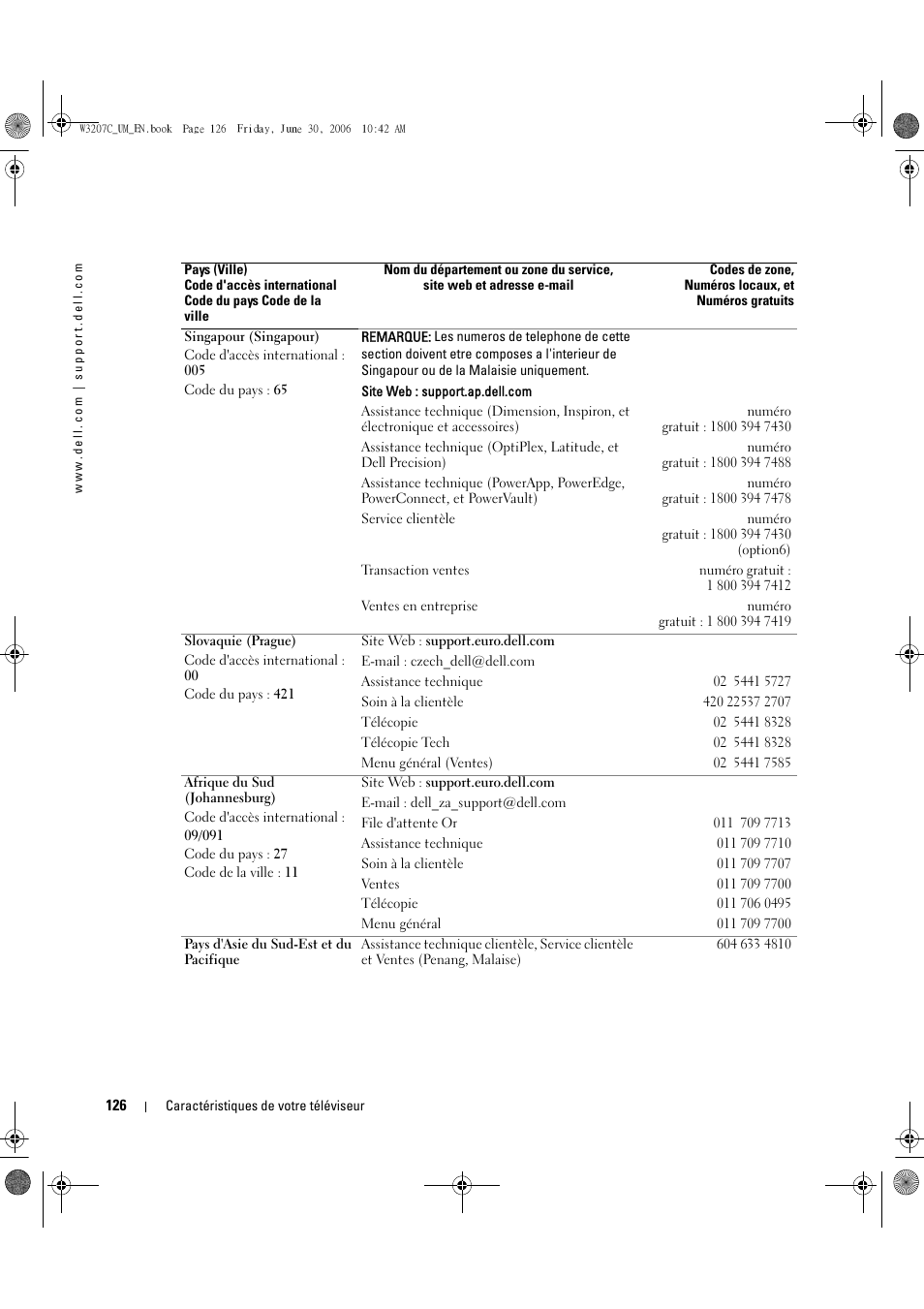 W3207C_UM_EN.book Page 126 Friday, June 30, 2006 10:42 AM

www.dell.com | support.dell.com

| Pays (Ville) Code d'accès international Code du pays Code de la ville | Nom du département ou zone du service, site web et adresse e-mail | Codes de zone, Numéros locaux, et Numéros gratuits |
|---|---|---|
| Singapour (Singapour) Code d'accès international : 005 Code du pays : 65 | REMARQUE: Les numeros de telephone de cette section doivent etre composes a l'interieur de Singapour ou de la Malaisie uniquement. | |
| | Site Web : support.ap.dell.com | |
| | Assistance technique (Dimension, Inspiron, et électronique et accessoires) | numéro gratuit : 1800 394 7430 |
| | Assistance technique (OptiPlex, Latitude, et Dell Precision) | numéro gratuit : 1800 394 7488 |
| | Assistance technique (PowerApp, PowerEdge, PowerConnect, et PowerVault) | numéro gratuit : 1800 394 7478 |
| | Service clientèle | numéro gratuit : 1800 394 7430 (option6) |
| | Transaction ventes | numéro gratuit : 1 800 394 7412 |
| | Ventes en entreprise | numéro gratuit : 1 800 394 7419 |
| Slovaquie (Prague) Code d'accès international : 00 Code du pays : 421 | Site Web : support.euro.dell.com | |
| | E-mail : czech_dell@dell.com | |
| | Assistance technique | 02 5441 5727 |
| | Soin à la clientèle | 420 22537 2707 |
| | Télécopie | 02 5441 8328 |
| | Télécopie Tech | 02 5441 8328 |
| | Menu général (Ventes) | 02 5441 7585 |
| Afrique du Sud (Johannesburg) Code d'accès international : 09/091 Code du pays : 27 Code de la ville : 11 | Site Web : support.euro.dell.com | |
| | E-mail : dell_za_support@dell.com | |
| | File d'attente Or | 011 709 7713 |
| | Assistance technique | 011 709 7710 |
| | Soin à la clientèle | 011 709 7707 |
| | Ventes | 011 709 7700 |
| | Télécopie | 011 706 0495 |
| | Menu général | 011 709 7700 |
| Pays d'Asie du Sud-Est et du Pacifique | Assistance technique clientèle, Service clientèle et Ventes (Penang, Malaise) | 604 633 4810 |

126 | Caractéristiques de votre téléviseur